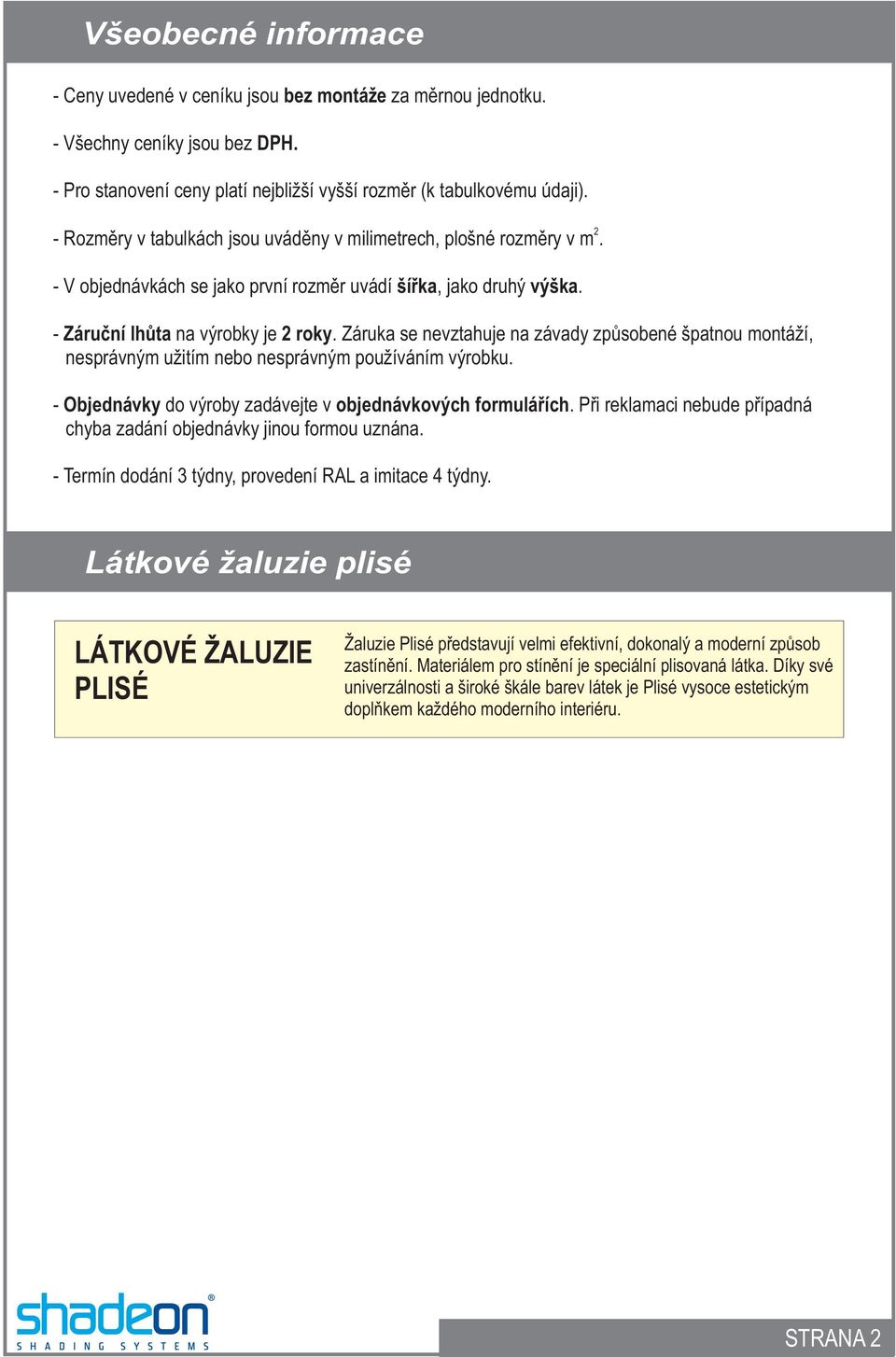 Všeobecné informace

- Ceny uvedené v ceníku jsou bez montáže za měrnou jednotku.

- Všechny ceníky jsou bez DPH.

- Pro stanovení ceny platí nejbližší vyšší rozměr (k tabulkovému údaji).

- Rozměry v tabulkách jsou uváděny v milimetrech, plošné rozměry v $m^2$.

- V objednávkách se jako první rozměr uvádí šířka, jako druhý výška.

- Záruční lhůta na výrobky je 2 roky. Záruka se nevztahuje na závady způsobené špatnou montáží, nesprávným užitím nebo nesprávným používáním výrobku.

- Objednávky do výroby zadávejte v objednávkových formulářích. Při reklamaci nebude případná chyba zadání objednávky jinou formou uznána.

- Termín dodání 3 týdny, provedení RAL a imitace 4 týdny.

Látkové žaluzie plisé

LÁTKOVÉ ŽALUZIE PLISÉ

Žaluzie Plisé představují velmi efektivní, dokonalý a moderní způsob zastínění. Materiálem pro stínění je speciální plisovaná látka. Díky své univerzálnosti a široké škále barev látek je Plisé vysoce estetickým doplňkem každého moderního interiéru.

shadeon®
SHADING SYSTEMS

STRANA 2